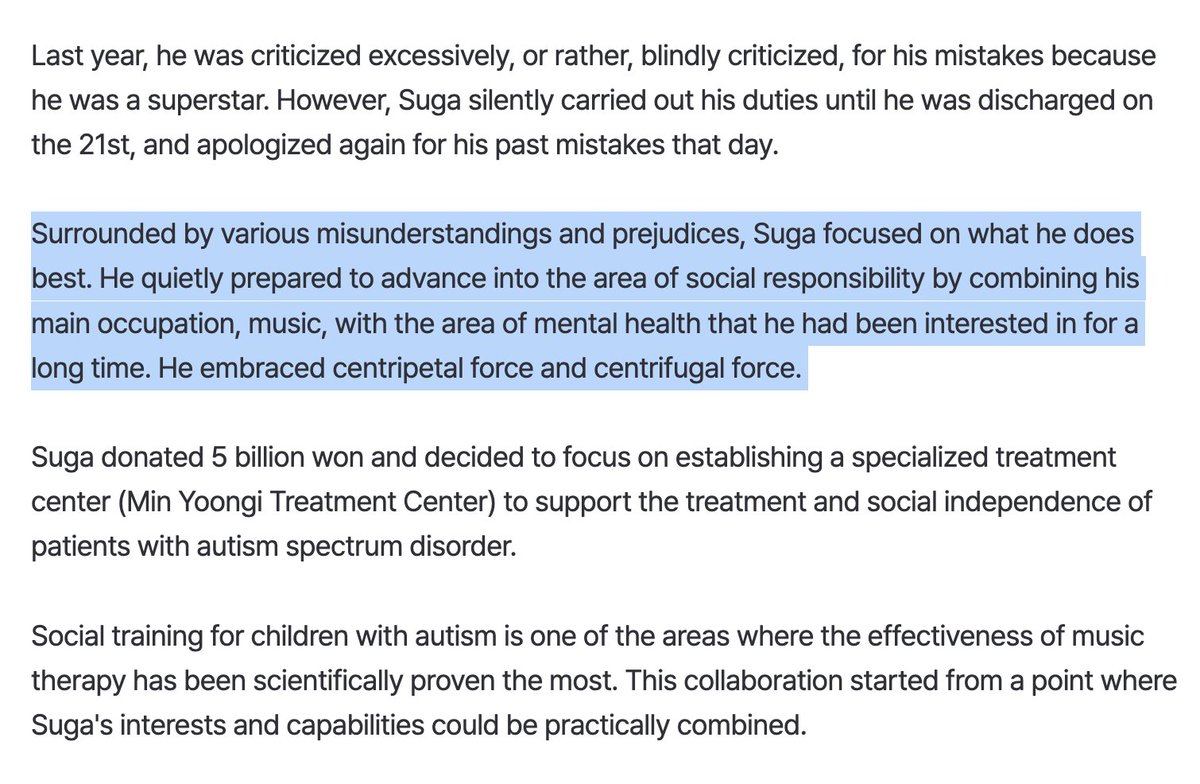 Last year, he was criticized excessively, or rather, blindly criticized, for his mistakes because he was a superstar. However, Suga silently carried out his duties until he was discharged on the 21st, and apologized again for his past mistakes that day.

Surrounded by various misunderstandings and prejudices, Suga focused on what he does best. He quietly prepared to advance into the area of social responsibility by combining his main occupation, music, with the area of mental health that he had been interested in for a long time. He embraced centripetal force and centrifugal force.

Suga donated 5 billion won and decided to focus on establishing a specialized treatment center (Min Yoongi Treatment Center) to support the treatment and social independence of patients with autism spectrum disorder.

Social training for children with autism is one of the areas where the effectiveness of music therapy has been scientifically proven the most. This collaboration started from a point where Suga's interests and capabilities could be practically combined.